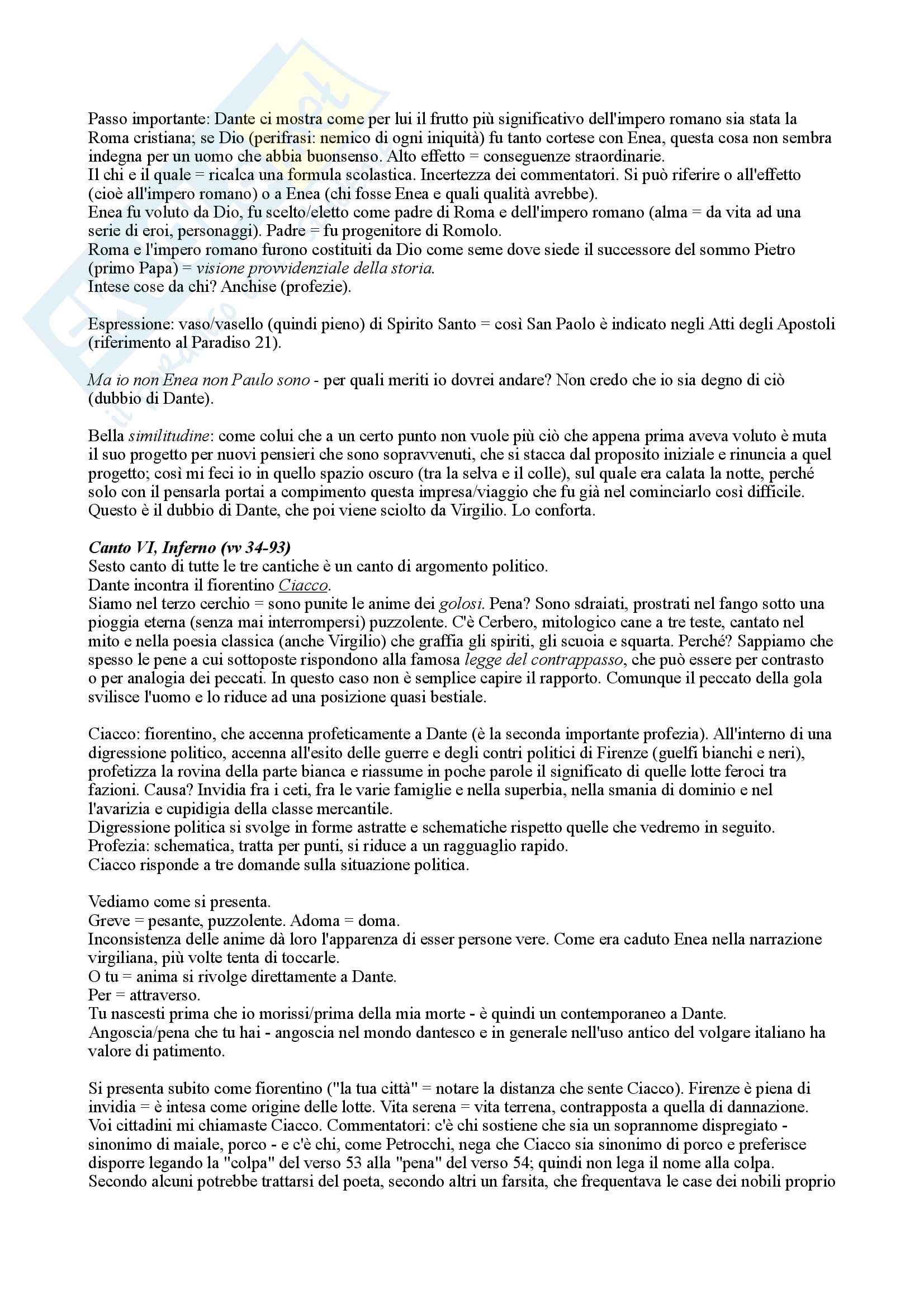 Passo importante: Dante ci mostra come per lui il frutto più significativo dell'impero romano sia stata la Roma cristiana; se Dio (perifrasi: nemico di ogni iniquità) fu tanto cortese con Enea, questa cosa non sembra indegna per un uomo che abbia buonsenso. Alto effetto = conseguenze straordinarie.
Il chi e il quale = ricalca una formula scolastica. Incertezza dei commentatori. Si può riferire o all'effetto (cioè all'impero romano) o a Enea (chi fosse Enea e quali qualità avrebbe).
Enea fu voluto da Dio, fu scelto/eletto come padre di Roma e dell'impero romano (alma = da vita ad una serie di eroi, personaggi). Padre = fu progenitore di Romolo.
Roma e l'impero romano furono costituiti da Dio come seme dove siede il successore del sommo Pietro (primo Papa) = visione provvidenziale della storia.
Intese cose da chi? Anchise (profezie).

Espressione: vaso/vasello (quindi pieno) di Spirito Santo = così San Paolo è indicato negli Atti degli Apostoli (riferimento al Paradiso 21).

Ma io non Enea non Paulo sono - per quali meriti io dovrei andare? Non credo che io sia degno di ciò (dubbio di Dante).

Bella similitudine: come colui che a un certo punto non vuole più ciò che appena prima aveva voluto è muta il suo progetto per nuovi pensieri che sono sopravvenuti, che si stacca dal proposito iniziale e rinuncia a quel progetto; così mi feci io in quello spazio oscuro (tra la selva e il colle), sul quale era calata la notte, perché solo con il pensarla portai a compimento questa impresa/viaggio che fu già nel cominciarlo così difficile. Questo è il dubbio di Dante, che poi viene sciolto da Virgilio. Lo conforta.

Canto VI, Inferno (vv 34-93)
Sesto canto di tutte le tre cantiche è un canto di argomento politico.
Dante incontra il fiorentino Ciacco.
Siamo nel terzo cerchio = sono punite le anime dei golosi. Pena? Sono sdraiati, prostrati nel fango sotto una pioggia eterna (senza mai interrompersi) puzzolente. C'è Cerbero, mitologico cane a tre teste, cantato nel mito e nella poesia classica (anche Virgilio) che graffia gli spiriti, gli scuoia e squarta. Perché? Sappiamo che spesso le pene a cui sottoposte rispondono alla famosa legge del contrappasso, che può essere per contrasto o per analogia dei peccati. In questo caso non è semplice capire il rapporto. Comunque il peccato della gola svilisce l'uomo e lo riduce ad una posizione quasi bestiale.

Ciacco: fiorentino, che accenna profeticamente a Dante (è la seconda importante profezia). All'interno di una digressione politico, accenna all'esito delle guerre e degli contri politici di Firenze (guelfi bianchi e neri), profetizza la rovina della parte bianca e riassume in poche parole il significato di quelle lotte feroci tra fazioni. Causa? Invidia fra i ceti, fra le varie famiglie e nella superbia, nella smania di dominio e nel l'avarizia e cupidigia della classe mercantile.
Digressione politica si svolge in forme astratte e schematiche rispetto quelle che vedremo in seguito.
Profezia: schematica, tratta per punti, si riduce a un ragguaglio rapido.
Ciacco risponde a tre domande sulla situazione politica.

Vediamo come si presenta.
Greve = pesante, puzzolente. Adoma = doma.
Inconsistenza delle anime dà loro l'apparenza di esser persone vere. Come era caduto Enea nella narrazione virgiliana, più volte tenta di toccarle.
O tu = anima si rivolge direttamente a Dante.
Per = attraverso.
Tu nascesti prima che io morissi/prima della mia morte - è quindi un contemporaneo a Dante.
Angoscia/pena che tu hai - angoscia nel mondo dantesco e in generale nell'uso antico del volgare italiano ha valore di patimento.

Si presenta subito come fiorentino ("la tua città" = notare la distanza che sente Ciacco). Firenze è piena di invidia = è intesa come origine delle lotte. Vita serena = vita terrena, contrapposta a quella di dannazione.
Voi cittadini mi chiamaste Ciacco. Commentatori: c'è chi sostiene che sia un soprannome dispregiato - sinonimo di maiale, porco - e c'è chi, come Petrocchi, nega che Ciacco sia sinonimo di porco e preferisce disporre legando la "colpa" del verso 53 alla "pena" del verso 54; quindi non lega il nome alla colpa.
Secondo alcuni potrebbe trattarsi del poeta, secondo altri un farsita, che frequentava le case dei nobili proprio